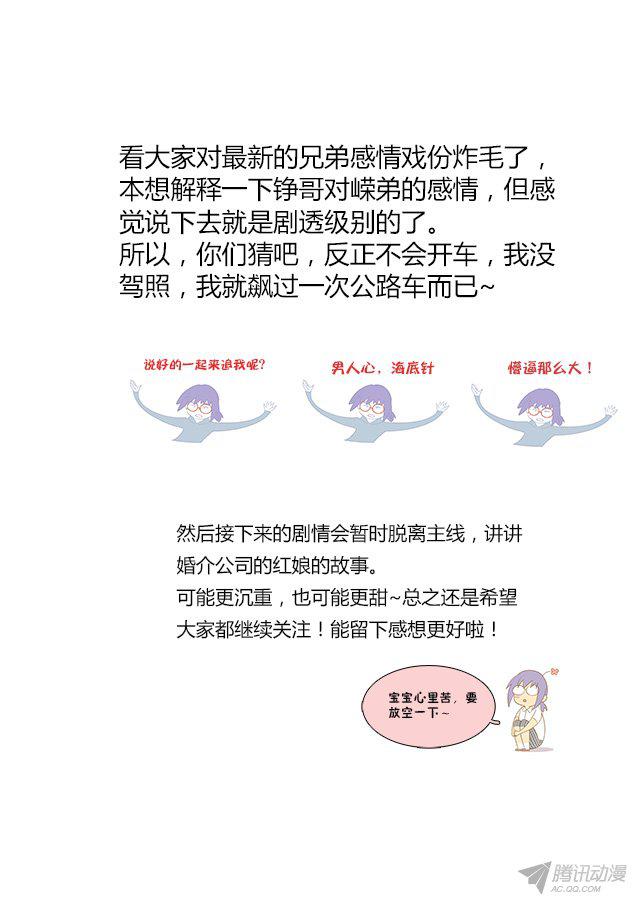 看大家对最新的兄弟感情戏份炸毛了，本想解释一下铮哥对嵘弟的感情，但感觉说下去就是剧透级别的了。
所以，你们猜吧，反正不会开车，我没驾照，我就飙过一次公路车而已~

说好的一起来追我呢?

男人心，海底针

懵逼那么大！

然后接下来的剧情会暂时脱离主线，讲讲婚介公司的红娘的故事。
可能更沉重，也可能更甜~总之还是希望大家都继续关注！能留下感想更好啦！

宝宝心里苦，要放空一下~

腾讯动漫
AC.QQ.COM